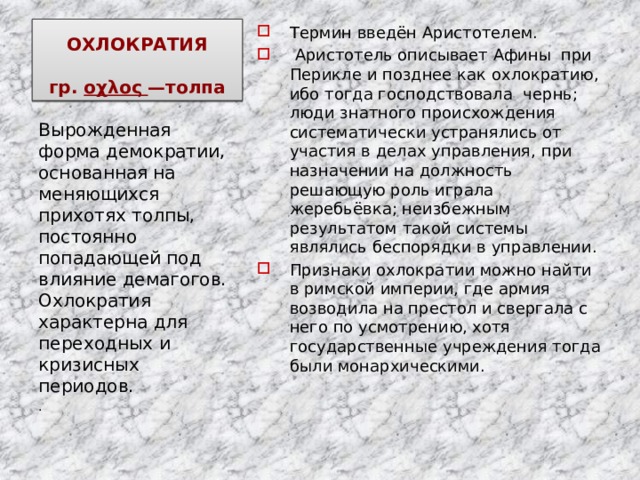 ОХЛОКРАТИЯ

гр. οχλος —толпа

Вырожденная форма демократии, основанная на меняющихся прихотях толпы, постоянно попадающей под влияние демагогов. Охлократия характерна для переходных и кризисных периодов.

.

Термин введён Аристотелем.

Аристотель описывает Афины при Перикле и позднее как охлократию, ибо тогда господствовала чернь; люди знатного происхождения систематически устранялись от участия в делах управления, при назначении на должность решающую роль играла жеребьёвка; неизбежным результатом такой системы являлись беспорядки в управлении.

Признаки охлократии можно найти в римской империи, где армия возводила на престол и свергала с него по усмотрению, хотя государственные учреждения тогда были монархическими.